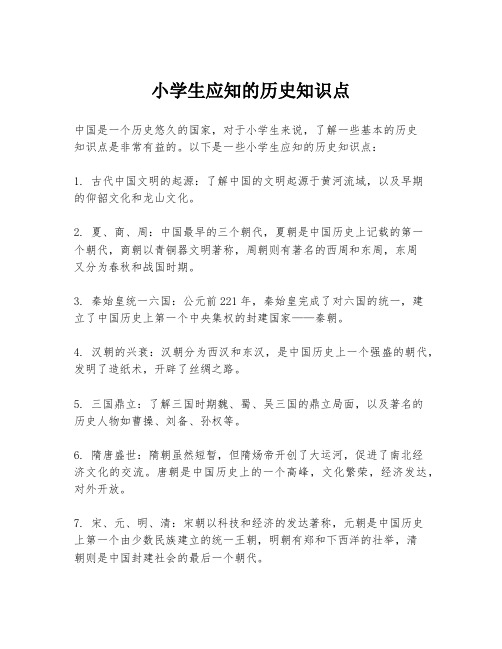 小学生应知的历史知识点

中国是一个历史悠久的国家，对于小学生来说，了解一些基本的历史知识点是非常有益的。以下是一些小学生应知的历史知识点：

1. 古代中国文明的起源：了解中国的文明起源于黄河流域，以及早期的仰韶文化和龙山文化。

2. 夏、商、周：中国最早的三个朝代，夏朝是中国历史上记载的第一个朝代，商朝以青铜器文明著称，周朝则有著名的西周和东周，东周又分为春秋和战国时期。

3. 秦始皇统一六国：公元前221年，秦始皇完成了对六国的统一，建立了中国历史上第一个中央集权的封建国家——秦朝。

4. 汉朝的兴衰：汉朝分为西汉和东汉，是中国历史上一个强盛的朝代，发明了造纸术，开辟了丝绸之路。

5. 三国鼎立：了解三国时期魏、蜀、吴三国的鼎立局面，以及著名的历史人物如曹操、刘备、孙权等。

6. 隋唐盛世：隋朝虽然短暂，但隋炀帝开创了大运河，促进了南北经济文化的交流。唐朝是中国历史上的一个高峰，文化繁荣，经济发达，对外开放。

7. 宋、元、明、清：宋朝以科技和经济的发达著称，元朝是中国历史上第一个由少数民族建立的统一王朝，明朝有郑和下西洋的壮举，清朝则是中国封建社会的最后一个朝代。